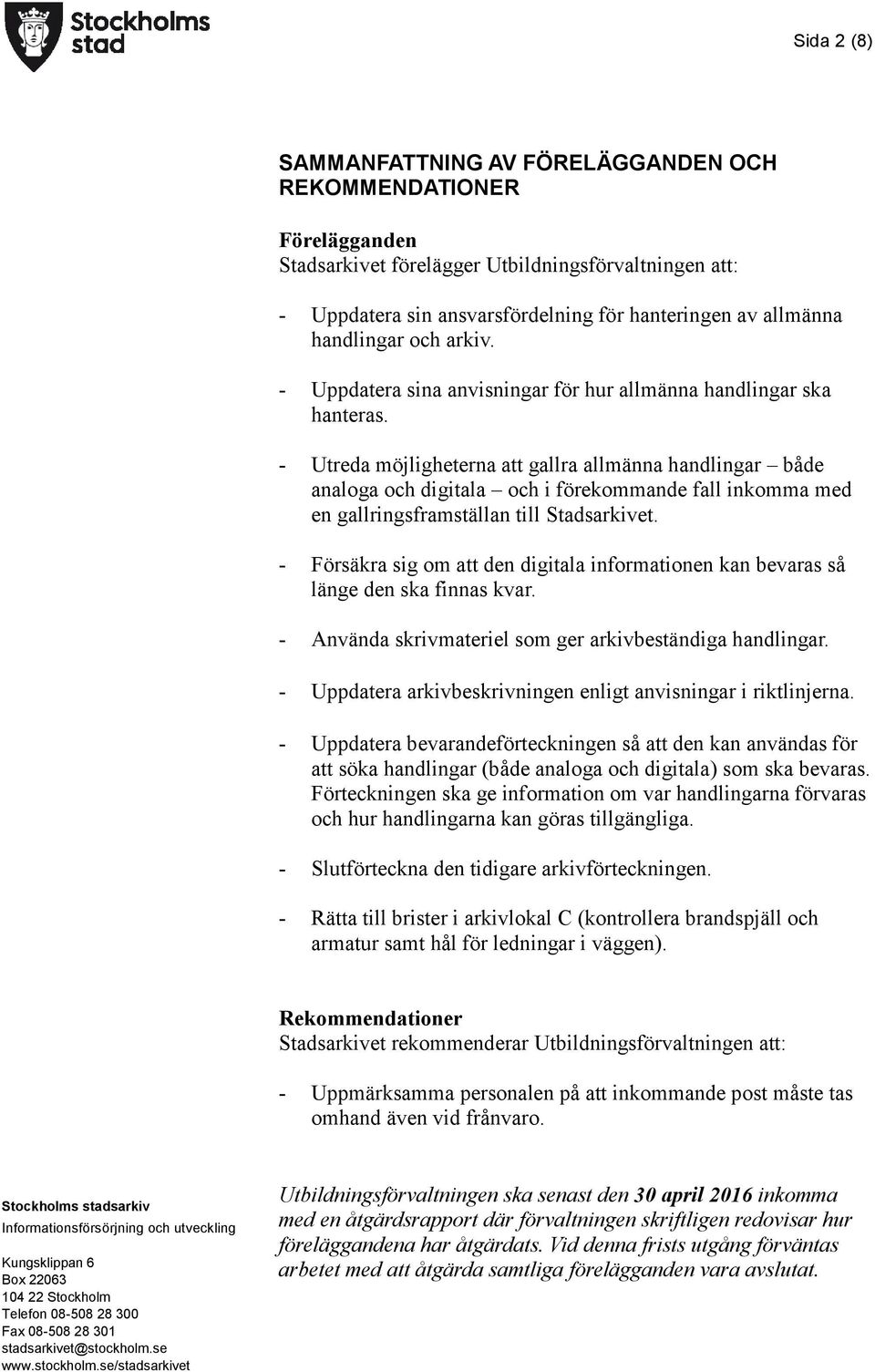 Stockholms stad

Sida 2 (8)

SAMMANFATTNING AV FÖRELÄGGANDEN OCH REKOMMENDATIONER

Förelägganden
Stadsarkivet förelägger Utbildningsförvaltningen att:

- Uppdatera sin ansvarsfördelning för hanteringen av allmänna handlingar och arkiv.

- Uppdatera sina anvisningar för hur allmänna handlingar ska hanteras.

- Utreda möjligheterna att gallra allmänna handlingar – både analoga och digitala – och i förekommande fall inkomma med en gallringsframställan till Stadsarkivet.

- Försäkra sig om att den digitala informationen kan bevaras så länge den ska finnas kvar.

- Använda skrivmateriel som ger arkivbeständiga handlingar.

- Uppdatera arkivbeskrivningen enligt anvisningar i riktlinjerna.

- Uppdatera bevarandeförteckningen så att den kan användas för att söka handlingar (både analoga och digitala) som ska bevaras. Förteckningen ska ge information om var handlingarna förvaras och hur handlingarna kan göras tillgängliga.

- Slutförteckna den tidigare arkivförteckningen.

- Rätta till brister i arkivlokal C (kontrollera brandspjäll och armatur samt hål för ledningar i väggen).

Rekommendationer
Stadsarkivet rekommenderar Utbildningsförvaltningen att:

- Uppmärksamma personalen på att inkommande post måste tas omhand även vid frånvaro.

Stockholms stadsarkiv
Informationsförsörjning och utveckling

Kungsklippan 6
Box 22063
104 22 Stockholm
Telefon 08-508 28 300
Fax 08-508 28 301
stadsarkivet@stockholm.se
www.stockholm.se/stadsarkivet

Utbildningsförvaltningen ska senast den 30 april 2016 inkomma med en åtgärdsrapport där förvaltningen skriftligen redovisar hur föreläggandena har åtgärdats. Vid denna frists utgång förväntas arbetet med att åtgärda samtliga förelägganden vara avslutat.